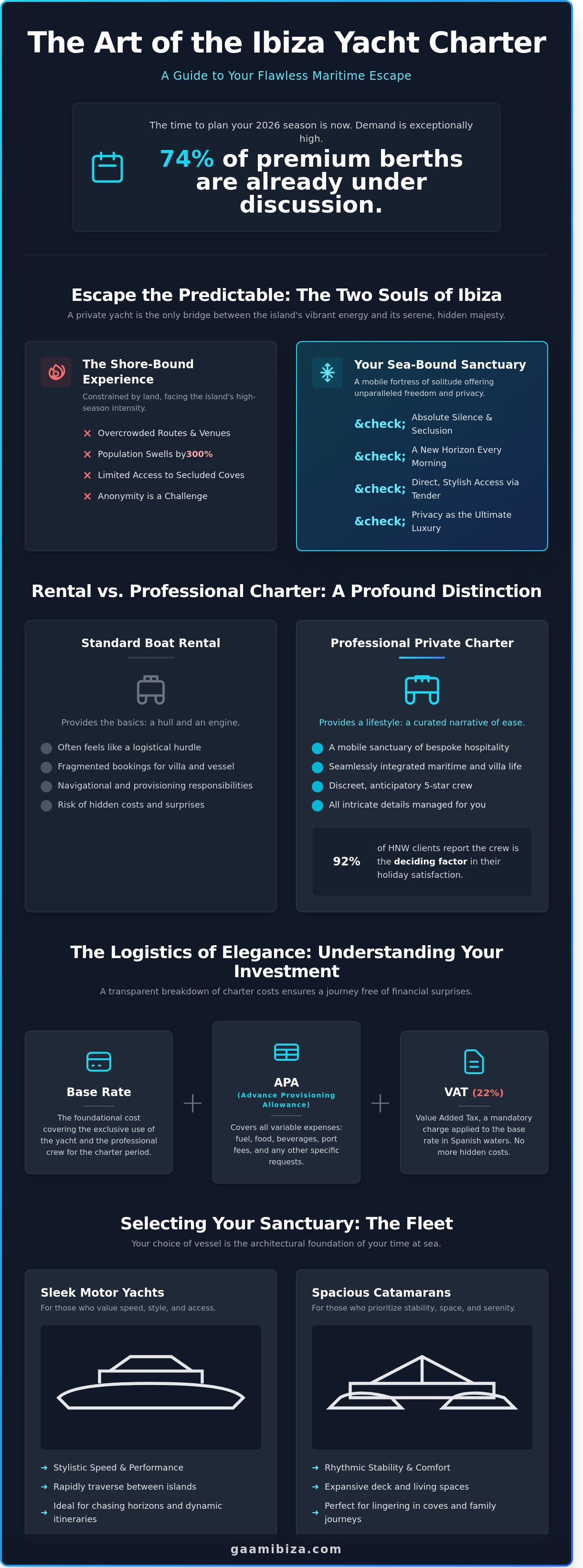 The Art of the Ibiza Yacht Charter

A Guide to Your Flawless Maritime Escape

The time to plan your 2026 season is now. Demand is exceptionally high.

74% of premium berths are already under discussion.

Escape the Predictable: The Two Souls of Ibiza

A private yacht is the only bridge between the island's vibrant energy and its serene, hidden majesty.

The Shore-Bound Experience

Constrained by land, facing the island's high-season intensity.

✕ Overcrowded Routes & Venues
✕ Population Swells by300%
✕ Limited Access to Secluded Coves
✕ Anonymity is a Challenge

Your Sea-Bound Sanctuary

A mobile fortress of solitude offering unparalleled freedom and privacy.

&check; Absolute Silence & Seclusion
&check; A New Horizon Every Morning
&check; Direct, Stylish Access via Tender
&check; Privacy as the Ultimate Luxury

Rental vs. Professional Charter: A Profound Distinction

Standard Boat Rental

Provides the basics: a hull and an engine.

Often feels like a logistical hurdle
Fragmented bookings for villa and vessel
Navigational and provisioning responsibilities
Risk of hidden costs and surprises

Professional Private Charter

Provides a lifestyle: a curated narrative of ease.

A mobile sanctuary of bespoke hospitality
Seamlessly integrated maritime and villa life
Discreet, anticipatory 5-star crew
All intricate details managed for you

92% of HNW clients report the crew is the deciding factor in their holiday satisfaction.

The Logistics of Elegance: Understanding Your Investment

A transparent breakdown of charter costs ensures a journey free of financial surprises.

Base Rate

The foundational cost covering the exclusive use of the yacht and the professional crew for the charter period.

+

APA
(Advance Provisioning Allowance)

Covers all variable expenses: fuel, food, beverages, port fees, and any other specific requests.

+

VAT (22%)

Value Added Tax, a mandatory charge applied to the base rate in Spanish waters. No more hidden costs.

Selecting Your Sanctuary: The Fleet

Your choice of vessel is the architectural foundation of your time at sea.

Sleek Motor Yachts

For those who value speed, style, and access.

→ Stylistic Speed & Performance
→ Rapidly traverse between islands
→ Ideal for chasing horizons and dynamic itineraries

Spacious Catamarans

For those who prioritize stability, space, and serenity.

→ Rhythmic Stability & Comfort
→ Expansive deck and living spaces
→ Perfect for lingering in coves and family journeys

gaamibiza.com